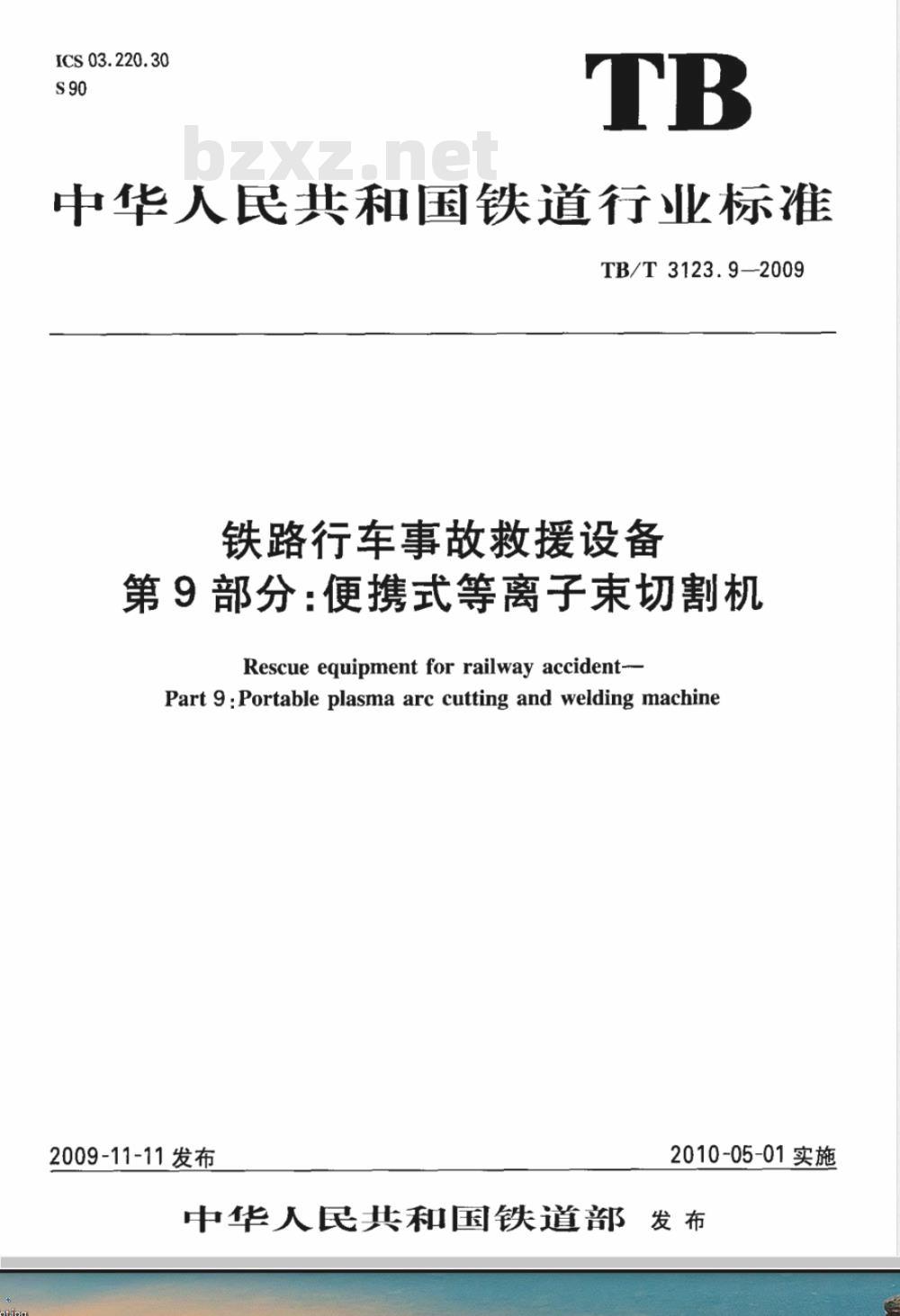 ICS 03.220.30
S 90

TB

bzxz.net

中华人民共和国铁道行业标准

TB/T 3123.9—2009

铁路行车事故救援设备
第9部分:便携式等离子束切割机

Rescue equipment for railway accident—
Part 9:Portable plasma arc cutting and welding machine

2009-11-11 发布

2010-05-01 实施

中华人民共和国铁道部 发布